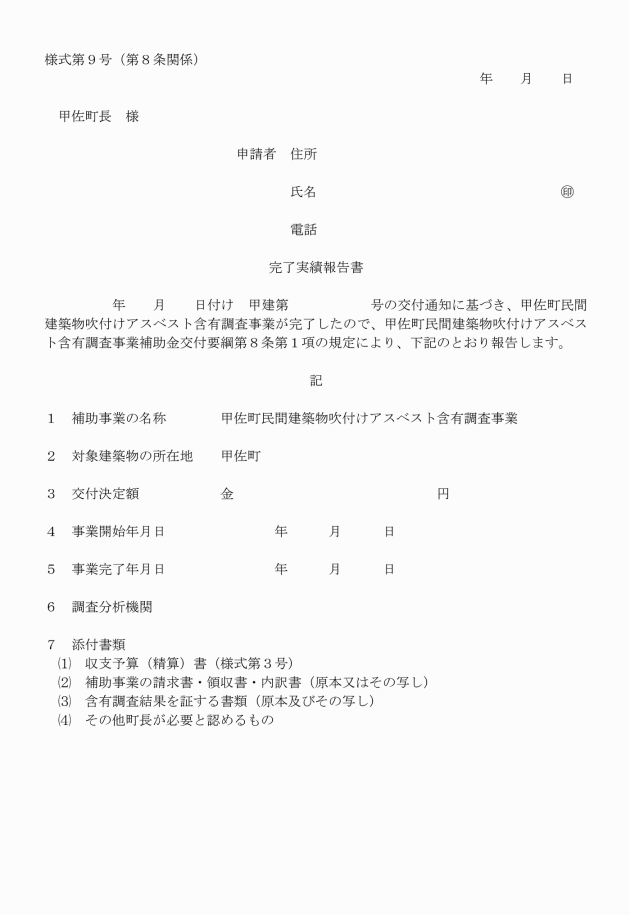 様式第９号（第８条関係）

年　月　日

甲佐町長　様

申請者　住所

氏名　㊞

電話

完了実績報告書

年　月　日付け　甲建第　号の交付通知に基づき、甲佐町民間建築物吹付けアスベスト含有調査事業が完了したので、甲佐町民間建築物吹付けアスベスト含有調査事業補助金交付要綱第８条第１項の規定により、下記のとおり報告します。

記

１　補助事業の名称　甲佐町民間建築物吹付けアスベスト含有調査事業

２　対象建築物の所在地　甲佐町

３　交付決定額　金　円

４　事業開始年月日　年　月　日

５　事業完了年月日　年　月　日

６　調査分析機関

７　添付書類
⑴　収支予算（精算）書（様式第３号）
⑵　補助事業の請求書・領収書・内訳書（原本又はその写し）
⑶　含有調査結果を証する書類（原本及びその写し）
⑷　その他町長が必要と認めるもの